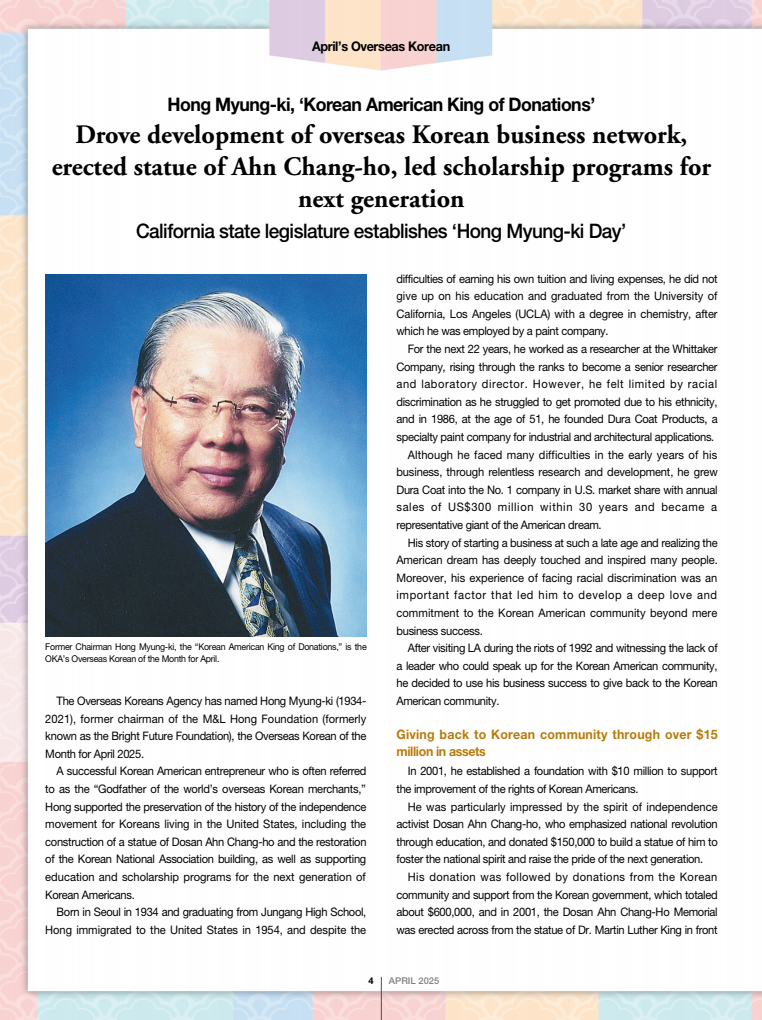 April's Overseas Korean

Hong Myung-ki, 'Korean American King of Donations'

Drove development of overseas Korean business network, erected statue of Ahn Chang-ho, led scholarship programs for next generation

California state legislature establishes 'Hong Myung-ki Day'

Former Chairman Hong Myung-ki, the "Korean American King of Donations," is the OKA's Overseas Korean of the Month for April.

The Overseas Koreans Agency has named Hong Myung-ki (1934-2021), former chairman of the M&L Hong Foundation (formerly known as the Bright Future Foundation), the Overseas Korean of the Month for April 2025.

A successful Korean American entrepreneur who is often referred to as the "Godfather of the world's overseas Korean merchants," Hong supported the preservation of the history of the independence movement for Koreans living in the United States, including the construction of a statue of Dosan Ahn Chang-ho and the restoration of the Korean National Association building, as well as supporting education and scholarship programs for the next generation of Korean Americans.

Born in Seoul in 1934 and graduating from Jungang High School, Hong immigrated to the United States in 1954, and despite the difficulties of earning his own tuition and living expenses, he did not give up on his education and graduated from the University of California, Los Angeles (UCLA) with a degree in chemistry, after which he was employed by a paint company.

For the next 22 years, he worked as a researcher at the Whittaker Company, rising through the ranks to become a senior researcher and laboratory director. However, he felt limited by racial discrimination as he struggled to get promoted due to his ethnicity, and in 1986, at the age of 51, he founded Dura Coat Products, a specialty paint company for industrial and architectural applications.

Although he faced many difficulties in the early years of his business, through relentless research and development, he grew Dura Coat into the No. 1 company in U.S. market share with annual sales of US$300 million within 30 years and became a representative giant of the American dream.

His story of starting a business at such a late age and realizing the American dream has deeply touched and inspired many people. Moreover, his experience of facing racial discrimination was an important factor that led him to develop a deep love and commitment to the Korean American community beyond mere business success.

After visiting LA during the riots of 1992 and witnessing the lack of a leader who could speak up for the Korean American community, he decided to use his business success to give back to the Korean American community.

Giving back to Korean community through over $15 million in assets

In 2001, he established a foundation with $10 million to support the improvement of the rights of Korean Americans.

He was particularly impressed by the spirit of independence activist Dosan Ahn Chang-ho, who emphasized national revolution through education, and donated $150,000 to build a statue of him to foster the national spirit and raise the pride of the next generation.

His donation was followed by donations from the Korean community and support from the Korean government, which totaled about $600,000, and in 2001, the Dosan Ahn Chang-Ho Memorial was erected across from the statue of Dr. Martin Luther King in front

4 | APRIL 2025